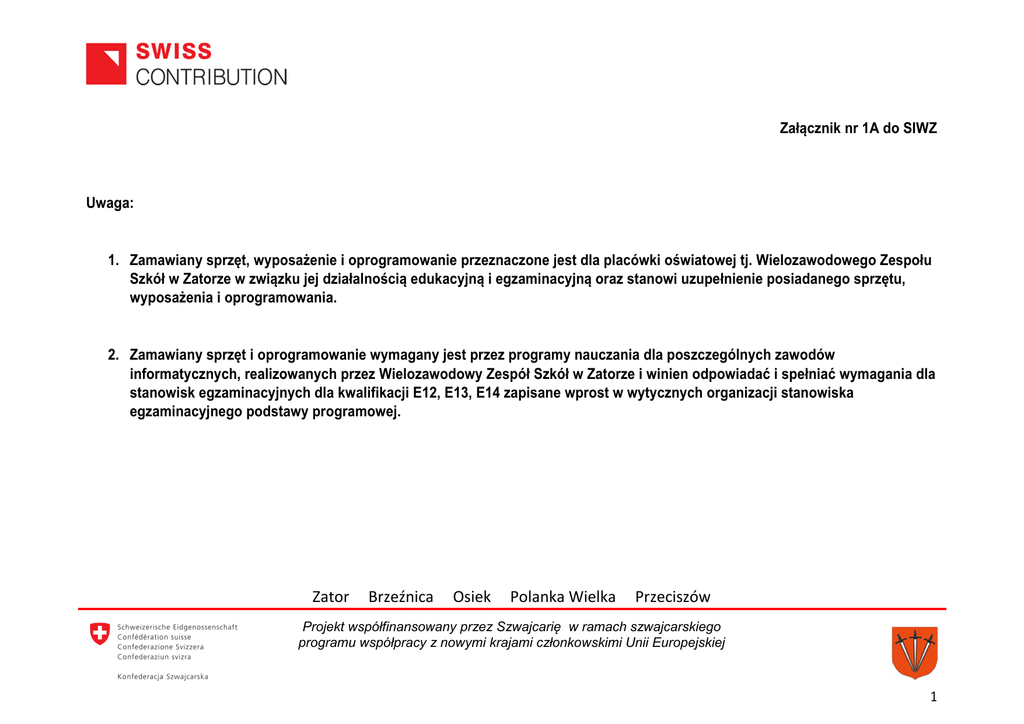 SWISS
CONTRIBUTION

Załącznik nr 1A do SIWZ

Uwaga:

1. Zamawiany sprzęt, wyposażenie i oprogramowanie przeznaczone jest dla placówki oświatowej tj. Wielozawodowego Zespołu Szkół w Zatorze w związku jej działalnością edukacyjną i egzaminacyjną oraz stanowi uzupełnienie posiadanego sprzętu, wyposażenia i oprogramowania.

2. Zamawiany sprzęt i oprogramowanie wymagany jest przez programy nauczania dla poszczególnych zawodów informatycznych, realizowanych przez Wielozawodowy Zespół Szkół w Zatorze i winien odpowiadać i spełniać wymagania dla stanowisk egzaminacyjnych dla kwalifikacji E12, E13, E14 zapisane wprost w wytycznych organizacji stanowiska egzaminacyjnego podstawy programowej.

Zator Brzeźnica Osiek Polanka Wielka Przeciszów

Schweizerische Eidgenossenschaft
Confédération suisse
Confederazione Svizzera
Confederaziun svizra

Konfederacja Szwajcarska

Projekt współfinansowany przez Szwajcarię w ramach szwajcarskiego programu współpracy z nowymi krajami członkowskimi Unii Europejskiej

1